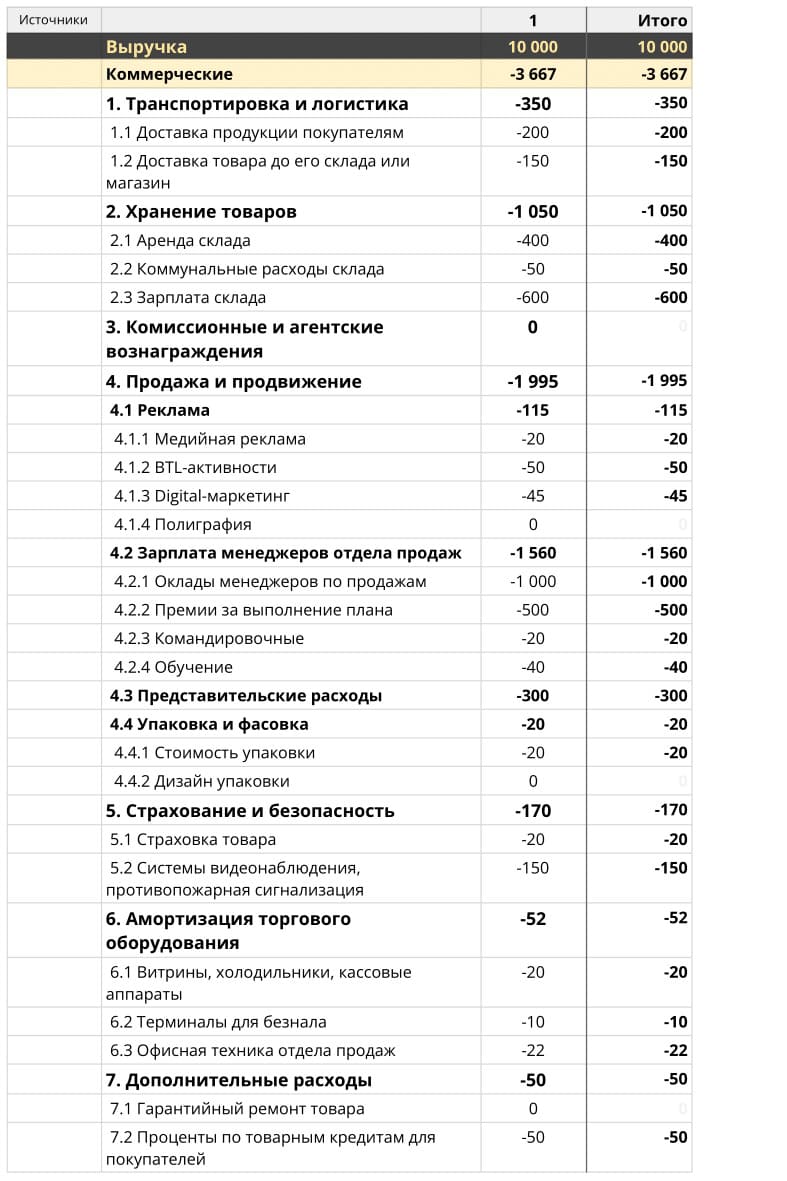 | Источники | | 1 | Итого |
|---|---|---|---|
| | Выручка | 10 000 | 10 000 |
| | Коммерческие | -3 667 | -3 667 |
| | 1. Транспортировка и логистика | -350 | -350 |
| | 1.1 Доставка продукции покупателям | -200 | -200 |
| | 1.2 Доставка товара до его склада или магазин | -150 | -150 |
| | 2. Хранение товаров | -1 050 | -1 050 |
| | 2.1 Аренда склада | -400 | -400 |
| | 2.2 Коммунальные расходы склада | -50 | -50 |
| | 2.3 Зарплата склада | -600 | -600 |
| | 3. Комиссионные и агентские вознаграждения | 0 | 0 |
| | 4. Продажа и продвижение | -1 995 | -1 995 |
| | 4.1 Реклама | -115 | -115 |
| | 4.1.1 Медийная реклама | -20 | -20 |
| | 4.1.2 BTL-активности | -50 | -50 |
| | 4.1.3 Digital-маркетинг | -45 | -45 |
| | 4.1.4 Полиграфия | 0 | 0 |
| | 4.2 Зарплата менеджеров отдела продаж | -1 560 | -1 560 |
| | 4.2.1 Оклады менеджеров по продажам | -1 000 | -1 000 |
| | 4.2.2 Премии за выполнение плана | -500 | -500 |
| | 4.2.3 Командировочные | -20 | -20 |
| | 4.2.4 Обучение | -40 | -40 |
| | 4.3 Представительские расходы | -300 | -300 |
| | 4.4 Упаковка и фасовка | -20 | -20 |
| | 4.4.1 Стоимость упаковки | -20 | -20 |
| | 4.4.2 Дизайн упаковки | 0 | 0 |
| | 5. Страхование и безопасность | -170 | -170 |
| | 5.1 Страховка товара | -20 | -20 |
| | 5.2 Системы видеонаблюдения, противопожарная сигнализация | -150 | -150 |
| | 6. Амортизация торгового оборудования | -52 | -52 |
| | 6.1 Витрины, холодильники, кассовые аппараты | -20 | -20 |
| | 6.2 Терминалы для безнала | -10 | -10 |
| | 6.3 Офисная техника отдела продаж | -22 | -22 |
| | 7. Дополнительные расходы | -50 | -50 |
| | 7.1 Гарантийный ремонт товара | 0 | 0 |
| | 7.2 Проценты по товарным кредитам для покупателей | -50 | -50 |